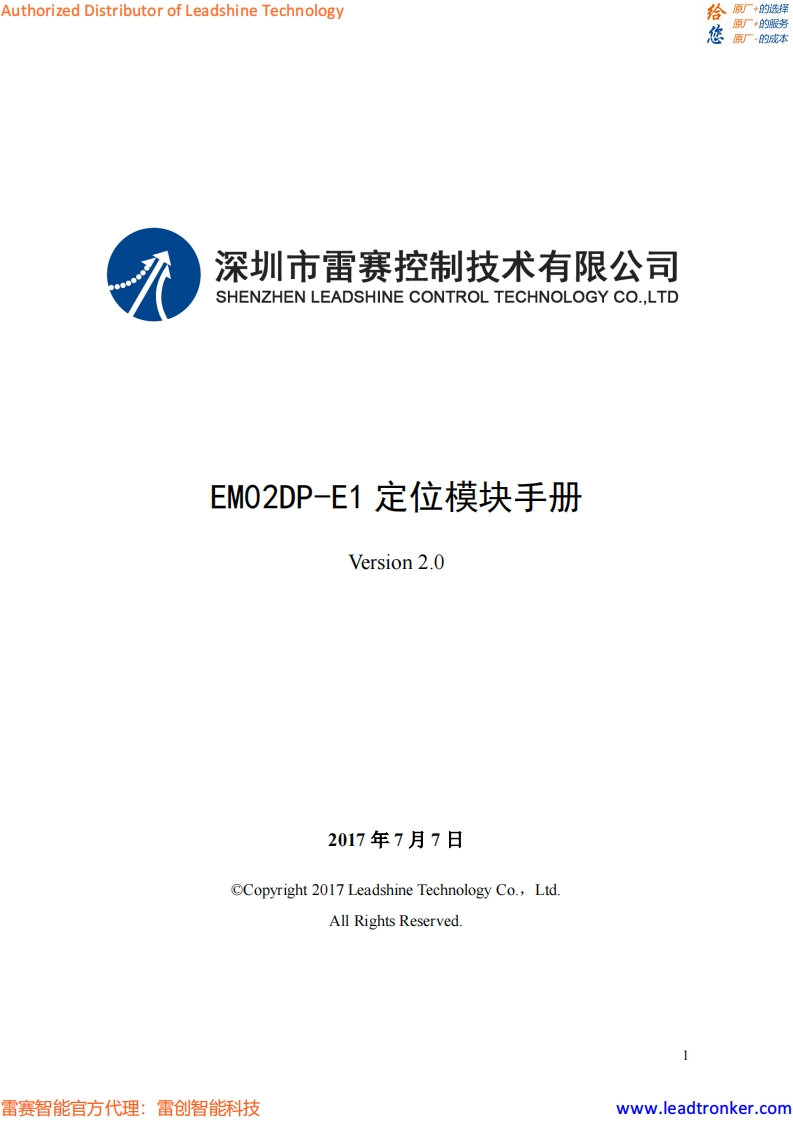 Authorized Distributor of Leadshine Technology

给您 原厂+的选择
原厂+的服务
原厂-的成本

深圳市雷赛控制技术有限公司
SHENZHEN LEADSHINE CONTROL TECHNOLOGY CO.,LTD

EM02DP-E1 定位模块手册

Version 2.0

2017 年 7 月 7 日

©Copyright 2017 Leadshine Technology Co.，Ltd.

All Rights Reserved.

1

雷赛智能官方代理：雷创智能科技

www.leadtronker.com